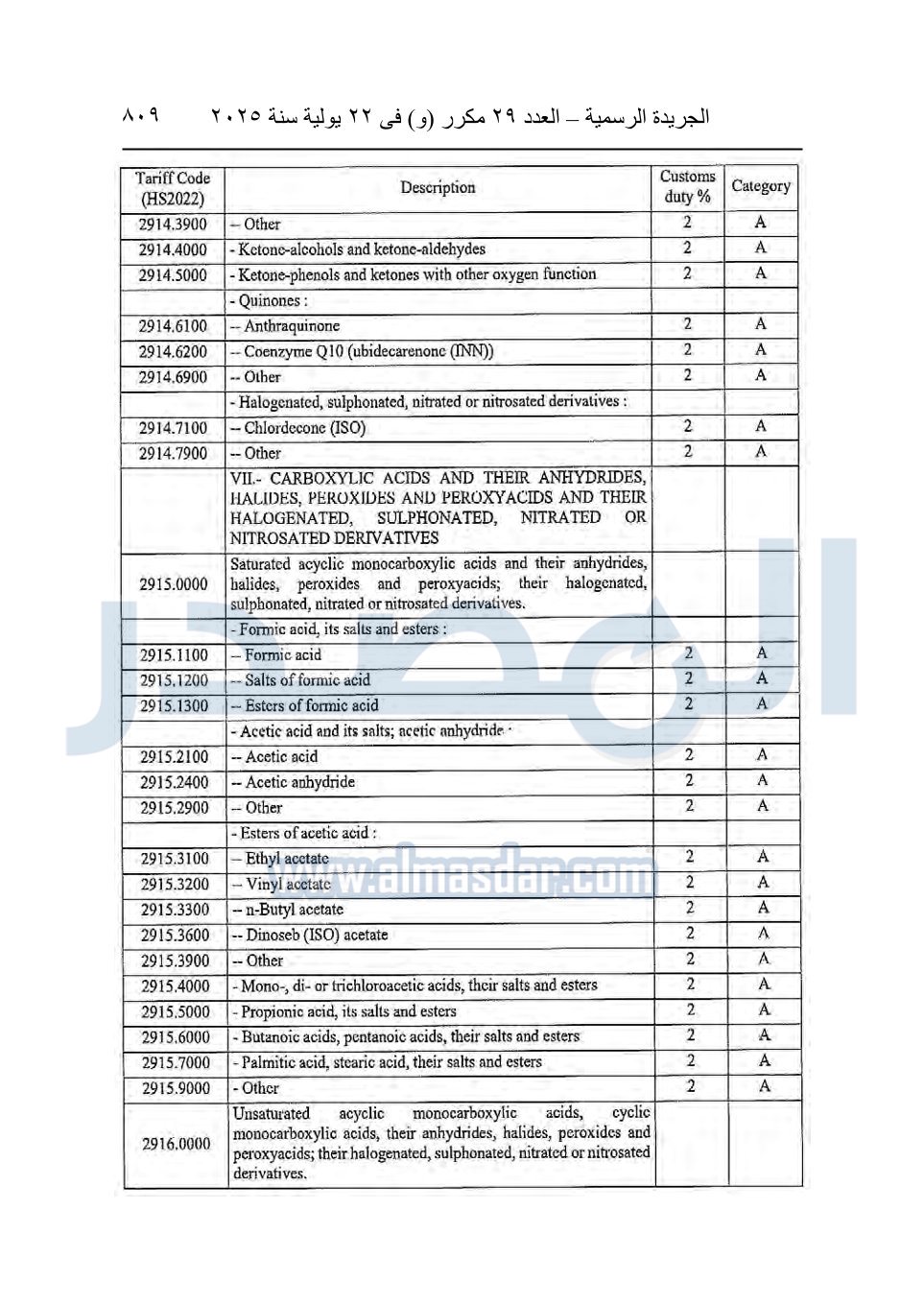 الجريدة الرسمية – العدد ٢٩ مكرر (و) فى ٢٢ يولية سنة ٢٠٢٥ ٨٠٩

| Tariff Code (HS2022) | Description | Customs duty % | Category |
|---|---|---|---|
| 2914.3900 | -- Other | 2 | A |
| 2914.4000 | - Ketone-alcohols and ketone-aldehydes | 2 | A |
| 2914.5000 | - Ketone-phenols and ketones with other oxygen function | 2 | A |
| | - Quinones : | | |
| 2914.6100 | -- Anthraquinone | 2 | A |
| 2914.6200 | -- Coenzyme Q10 (ubidecarenone (INN)) | 2 | A |
| 2914.6900 | -- Other | 2 | A |
| | - Halogenated, sulphonated, nitrated or nitrosated derivatives : | | |
| 2914.7100 | -- Chlordecone (ISO) | 2 | A |
| 2914.7900 | -- Other | 2 | A |
| | VII.- CARBOXYLIC ACIDS AND THEIR ANHYDRIDES, HALIDES, PEROXIDES AND PEROXYACIDS AND THEIR HALOGENATED, SULPHONATED, NITRATED OR NITROSATED DERIVATIVES | | |
| 2915.0000 | Saturated acyclic monocarboxylic acids and their anhydrides, halides, peroxides and peroxyacids; their halogenated, sulphonated, nitrated or nitrosated derivatives. | | |
| | - Formic acid, its salts and esters : | | |
| 2915.1100 | -- Formic acid | 2 | A |
| 2915.1200 | -- Salts of formic acid | 2 | A |
| 2915.1300 | -- Esters of formic acid | 2 | A |
| | - Acetic acid and its salts; acetic anhydride : | | |
| 2915.2100 | -- Acetic acid | 2 | A |
| 2915.2400 | -- Acetic anhydride | 2 | A |
| 2915.2900 | -- Other | 2 | A |
| | - Esters of acetic acid : | | |
| 2915.3100 | -- Ethyl acetate | 2 | A |
| 2915.3200 | -- Vinyl acetate | 2 | A |
| 2915.3300 | -- n-Butyl acetate | 2 | A |
| 2915.3600 | -- Dinoseb (ISO) acetate | 2 | A |
| 2915.3900 | -- Other | 2 | A |
| 2915.4000 | - Mono-, di- or trichloroacetic acids, their salts and esters | 2 | A |
| 2915.5000 | - Propionic acid, its salts and esters | 2 | A |
| 2915.6000 | - Butanoic acids, pentanoic acids, their salts and esters | 2 | A |
| 2915.7000 | - Palmitic acid, stearic acid, their salts and esters | 2 | A |
| 2915.9000 | - Other | 2 | A |
| 2916.0000 | Unsaturated acyclic monocarboxylic acids, cyclic monocarboxylic acids, their anhydrides, halides, peroxides and peroxyacids; their halogenated, sulphonated, nitrated or nitrosated derivatives. | | |

www.almasdar.com